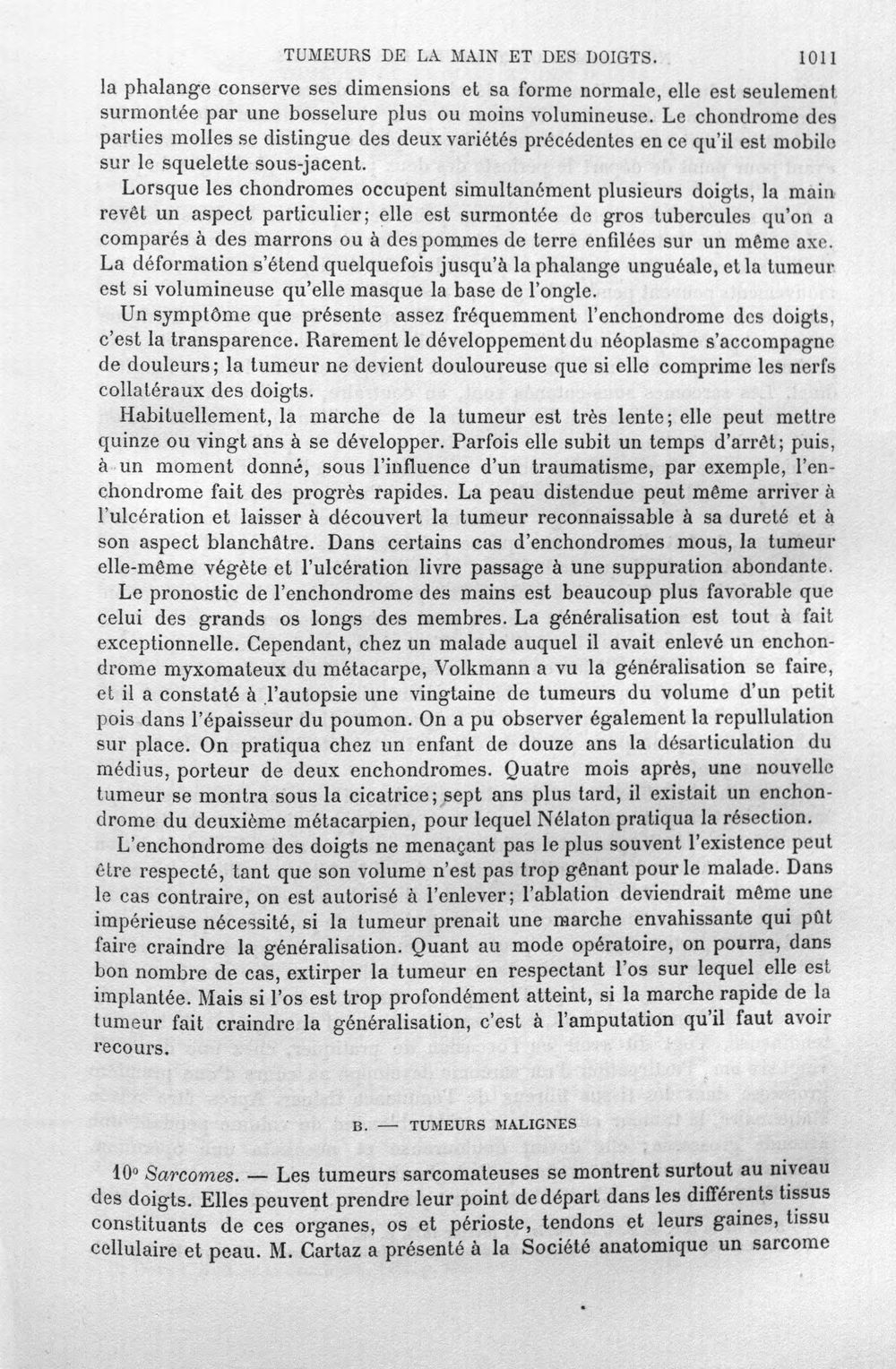 TUMEURS DE LA MAIN ET DES DOIGTS. 1011

la phalange conserve ses dimensions et sa forme normale, elle est seulement surmontée par une bosselure plus ou moins volumineuse. Le chondrome des parties molles se distingue des deux variétés précédentes en ce qu'il est mobile sur le squelette sous-jacent.

Lorsque les chondromes occupent simultanément plusieurs doigts, la main revêt un aspect particulier; elle est surmontée de gros tubercules qu'on a comparés à des marrons ou à des pommes de terre enfilées sur un même axe. La déformation s'étend quelquefois jusqu'à la phalange unguéale, et la tumeur est si volumineuse qu'elle masque la base de l'ongle.

Un symptôme que présente assez fréquemment l'enchondrome des doigts, c'est la transparence. Rarement le développement du néoplasme s'accompagne de douleurs; la tumeur ne devient douloureuse que si elle comprime les nerfs collatéraux des doigts.

Habituellement, la marche de la tumeur est très lente; elle peut mettre quinze ou vingt ans à se développer. Parfois elle subit un temps d'arrêt; puis, à un moment donné, sous l'influence d'un traumatisme, par exemple, l'enchondrome fait des progrès rapides. La peau distendue peut même arriver à l'ulcération et laisser à découvert la tumeur reconnaissable à sa dureté et à son aspect blanchâtre. Dans certains cas d'enchondromes mous, la tumeur elle-même végète et l'ulcération livre passage à une suppuration abondante.

Le pronostic de l'enchondrome des mains est beaucoup plus favorable que celui des grands os longs des membres. La généralisation est tout à fait exceptionnelle. Cependant, chez un malade auquel il avait enlevé un enchondrome myxomateux du métacarpe, Volkmann a vu la généralisation se faire, et il a constaté à l'autopsie une vingtaine de tumeurs du volume d'un petit pois dans l'épaisseur du poumon. On a pu observer également la repullulation sur place. On pratiqua chez un enfant de douze ans la désarticulation du médius, porteur de deux enchondromes. Quatre mois après, une nouvelle tumeur se montra sous la cicatrice; sept ans plus tard, il existait un enchondrome du deuxième métacarpien, pour lequel Nélaton pratiqua la résection.

L'enchondrome des doigts ne menaçant pas le plus souvent l'existence peut être respecté, tant que son volume n'est pas trop gênant pour le malade. Dans le cas contraire, on est autorisé à l'enlever; l'ablation deviendrait même une impérieuse nécessité, si la tumeur prenait une marche envahissante qui pût faire craindre la généralisation. Quant au mode opératoire, on pourra, dans bon nombre de cas, extirper la tumeur en respectant l'os sur lequel elle est implantée. Mais si l'os est trop profondément atteint, si la marche rapide de la tumeur fait craindre la généralisation, c'est à l'amputation qu'il faut avoir recours.

B. — TUMEURS MALIGNES

10° Sarcomes. — Les tumeurs sarcomateuses se montrent surtout au niveau des doigts. Elles peuvent prendre leur point de départ dans les différents tissus constituants de ces organes, os et périoste, tendons et leurs gaines, tissu cellulaire et peau. M. Cartaz a présenté à la Société anatomique un sarcome